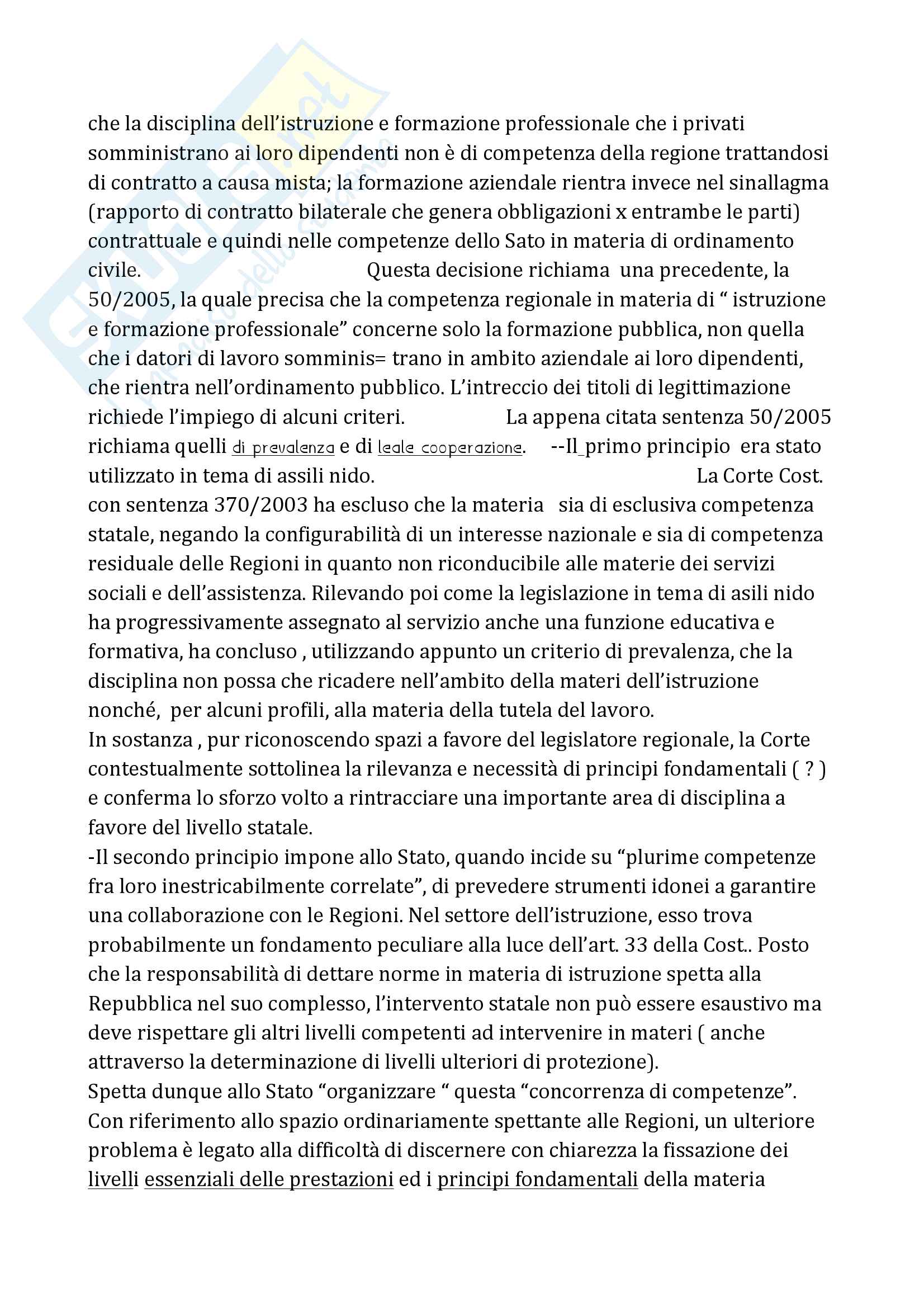 che la disciplina dell'istruzione e formazione professionale che i privati somministrano ai loro dipendenti non è di competenza della regione trattandosi di contratto a causa mista; la formazione aziendale rientra invece nel sinallagma (rapporto di contratto bilaterale che genera obbligazioni x entrambe le parti) contrattuale e quindi nelle competenze dello Sato in materia di ordinamento civile. Questa decisione richiama una precedente, la 50/2005, la quale precisa che la competenza regionale in materia di " istruzione e formazione professionale" concerne solo la formazione pubblica, non quella che i datori di lavoro somminis= trano in ambito aziendale ai loro dipendenti, che rientra nell'ordinamento pubblico. L'intreccio dei titoli di legittimazione richiede l'impiego di alcuni criteri. La appena citata sentenza 50/2005 richiama quelli di prevalenza e di leale cooperazione. --Il_primo principio era stato utilizzato in tema di assili nido. La Corte Cost. con sentenza 370/2003 ha escluso che la materia sia di esclusiva competenza statale, negando la configurabilità di un interesse nazionale e sia di competenza residuale delle Regioni in quanto non riconducibile alle materie dei servizi sociali e dell'assistenza. Rilevando poi come la legislazione in tema di asili nido ha progressivamente assegnato al servizio anche una funzione educativa e formativa, ha concluso , utilizzando appunto un criterio di prevalenza, che la disciplina non possa che ricadere nell'ambito della materi dell'istruzione nonché, per alcuni profili, alla materia della tutela del lavoro.
In sostanza , pur riconoscendo spazi a favore del legislatore regionale, la Corte contestualmente sottolinea la rilevanza e necessità di principi fondamentali ( ? ) e conferma lo sforzo volto a rintracciare una importante area di disciplina a favore del livello statale.
-Il secondo principio impone allo Stato, quando incide su "plurime competenze fra loro inestricabilmente correlate", di prevedere strumenti idonei a garantire una collaborazione con le Regioni. Nel settore dell'istruzione, esso trova probabilmente un fondamento peculiare alla luce dell'art. 33 della Cost.. Posto che la responsabilità di dettare norme in materia di istruzione spetta alla Repubblica nel suo complesso, l'intervento statale non può essere esaustivo ma deve rispettare gli altri livelli competenti ad intervenire in materi ( anche attraverso la determinazione di livelli ulteriori di protezione).
Spetta dunque allo Stato "organizzare " questa "concorrenza di competenze". Con riferimento allo spazio ordinariamente spettante alle Regioni, un ulteriore problema è legato alla difficoltà di discernere con chiarezza la fissazione dei livelli essenziali delle prestazioni ed i principi fondamentali della materia